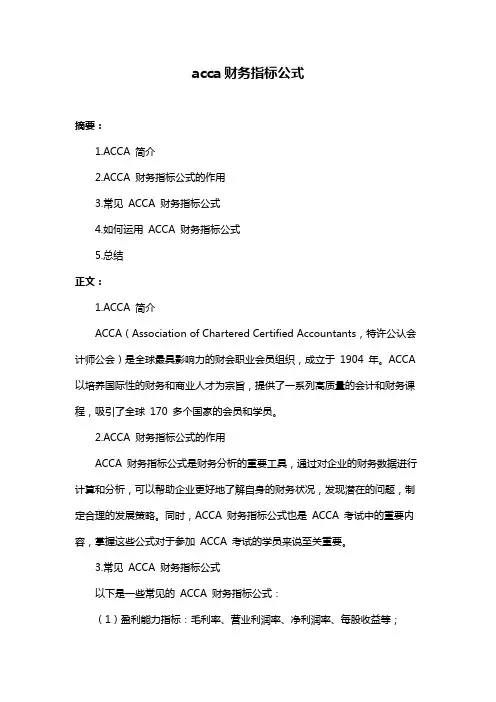 acca 财务指标公式

摘要：

1.ACCA 简介

2.ACCA 财务指标公式的作用

3.常见 ACCA 财务指标公式

4.如何运用 ACCA 财务指标公式

5.总结

正文：

1.ACCA 简介

ACCA（Association of Chartered Certified Accountants，特许公认会计师公会）是全球最具影响力的财会职业会员组织，成立于 1904 年。ACCA 以培养国际性的财务和商业人才为宗旨，提供了一系列高质量的会计和财务课程，吸引了全球 170 多个国家的会员和学员。

2.ACCA 财务指标公式的作用

ACCA 财务指标公式是财务分析的重要工具，通过对企业的财务数据进行计算和分析，可以帮助企业更好地了解自身的财务状况，发现潜在的问题，制定合理的发展策略。同时，ACCA 财务指标公式也是 ACCA 考试中的重要内容，掌握这些公式对于参加 ACCA 考试的学员来说至关重要。

3.常见 ACCA 财务指标公式

以下是一些常见的 ACCA 财务指标公式：

（1）盈利能力指标：毛利率、营业利润率、净利润率、每股收益等；